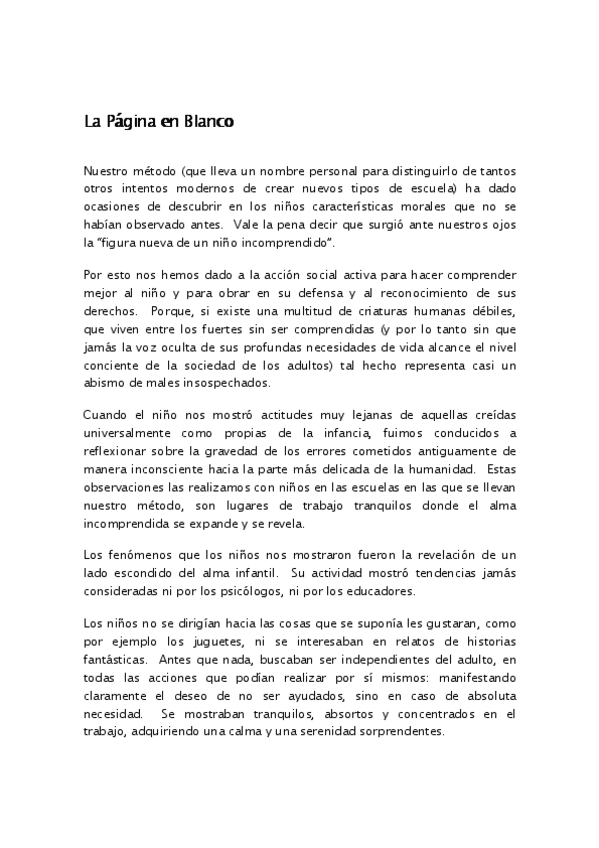 La Página en Blanco

Nuestro método (que lleva un nombre personal para distinguirlo de tantos otros intentos modernos de crear nuevos tipos de escuela) ha dado ocasiones de descubrir en los niños características morales que no se habían observado antes. Vale la pena decir que surgió ante nuestros ojos la "figura nueva de un niño incomprendido".

Por esto nos hemos dado a la acción social activa para hacer comprender mejor al niño y para obrar en su defensa y al reconocimiento de sus derechos. Porque, si existe una multitud de criaturas humanas débiles, que viven entre los fuertes sin ser comprendidas (y por lo tanto sin que jamás la voz oculta de sus profundas necesidades de vida alcance el nivel conciente de la sociedad de los adultos) tal hecho representa casi un abismo de males insospechados.

Cuando el niño nos mostró actitudes muy lejanas de aquellas creídas universalmente como propias de la infancia, fuimos conducidos a reflexionar sobre la gravedad de los errores cometidos antiguamente de manera inconsciente hacia la parte más delicada de la humanidad. Estas observaciones las realizamos con niños en las escuelas en las que se llevan nuestro método, son lugares de trabajo tranquilos donde el alma incomprendida se expande y se revela.

Los fenómenos que los niños nos mostraron fueron la revelación de un lado escondido del alma infantil. Su actividad mostró tendencias jamás consideradas ni por los psicólogos, ni por los educadores.

Los niños no se dirigían hacia las cosas que se suponía les gustaran, como por ejemplo los juguetes, ni se interesaban en relatos de historias fantásticas. Antes que nada, buscaban ser independientes del adulto, en todas las acciones que podían realizar por sí mismos: manifestando claramente el deseo de no ser ayudados, sino en caso de absoluta necesidad. Se mostraban tranquilos, absortos y concentrados en el trabajo, adquiriendo una calma y una serenidad sorprendentes.